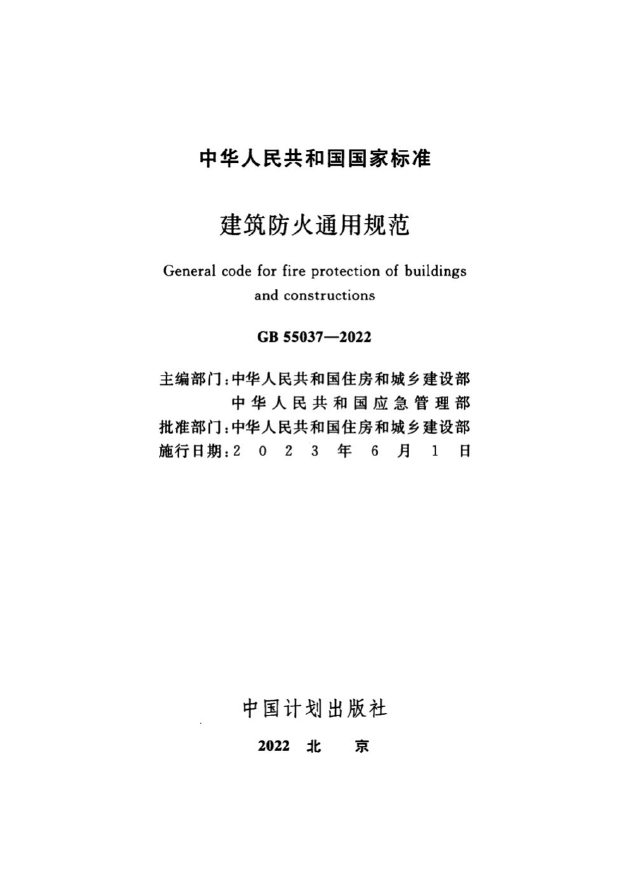 中华人民共和国国家标准

建筑防火通用规范

General code for fire protection of buildings and constructions

GB 55037—2022

主编部门:中华人民共和国住房和城乡建设部
中华人民共和国应急管理部
批准部门:中华人民共和国住房和城乡建设部
施行日期:2023年6月1日

中国计划出版社

2022 北 京